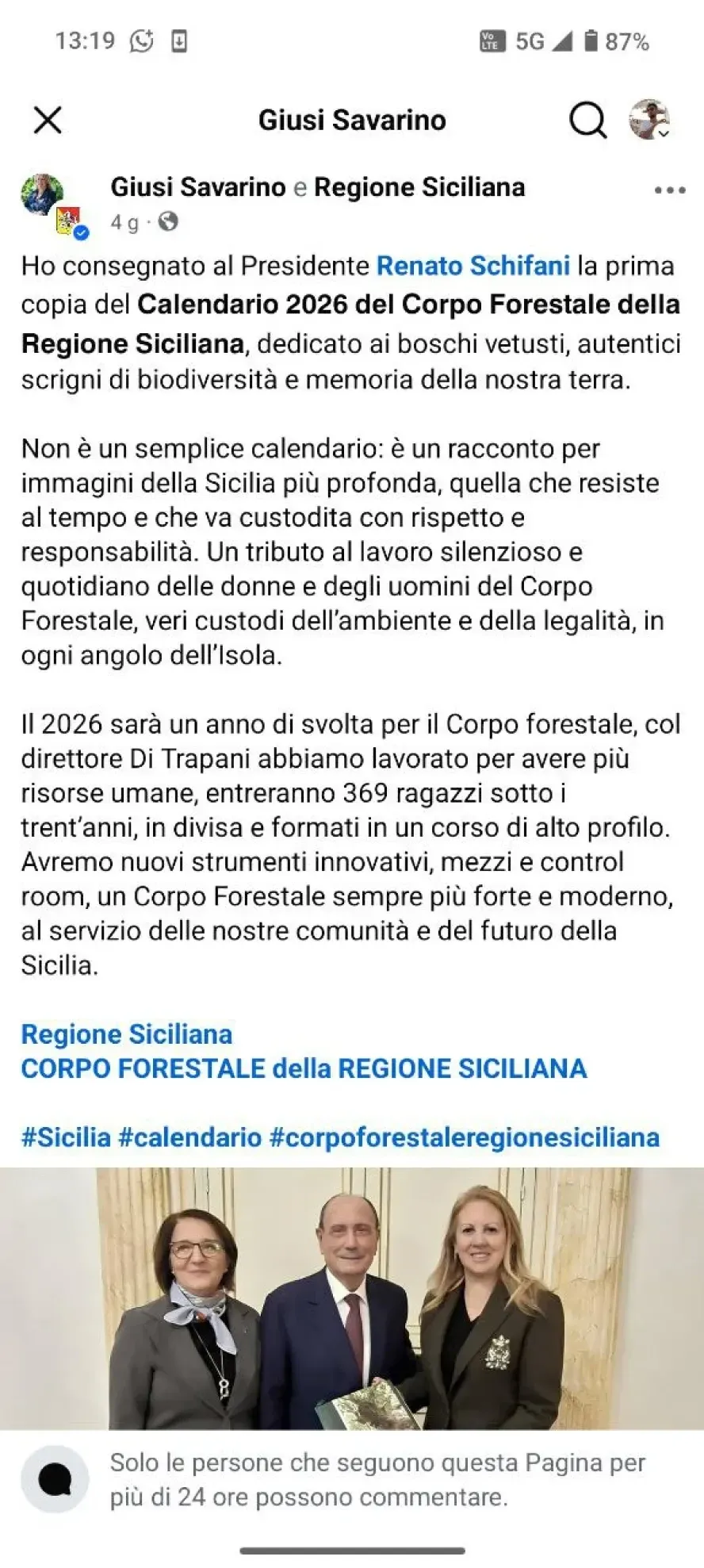 13:19 5G 87%

Giusi Savarino

Giusi Savarino e Regione Siciliana
4 g ·

Ho consegnato al Presidente Renato Schifani la prima copia del Calendario 2026 del Corpo Forestale della Regione Siciliana, dedicato ai boschi vetusti, autentici scrigni di biodiversità e memoria della nostra terra.

Non è un semplice calendario: è un racconto per immagini della Sicilia più profonda, quella che resiste al tempo e che va custodita con rispetto e responsabilità. Un tributo al lavoro silenzioso e quotidiano delle donne e degli uomini del Corpo Forestale, veri custodi dell'ambiente e della legalità, in ogni angolo dell'Isola.

Il 2026 sarà un anno di svolta per il Corpo forestale, col direttore Di Trapani abbiamo lavorato per avere più risorse umane, entreranno 369 ragazzi sotto i trent'anni, in divisa e formati in un corso di alto profilo. Avremo nuovi strumenti innovativi, mezzi e control room, un Corpo Forestale sempre più forte e moderno, al servizio delle nostre comunità e del futuro della Sicilia.

Regione Siciliana
CORPO FORESTALE della REGIONE SICILIANA

#Sicilia #calendario #corpoforestaleregionesiciliana

Solo le persone che seguono questa Pagina per più di 24 ore possono commentare.